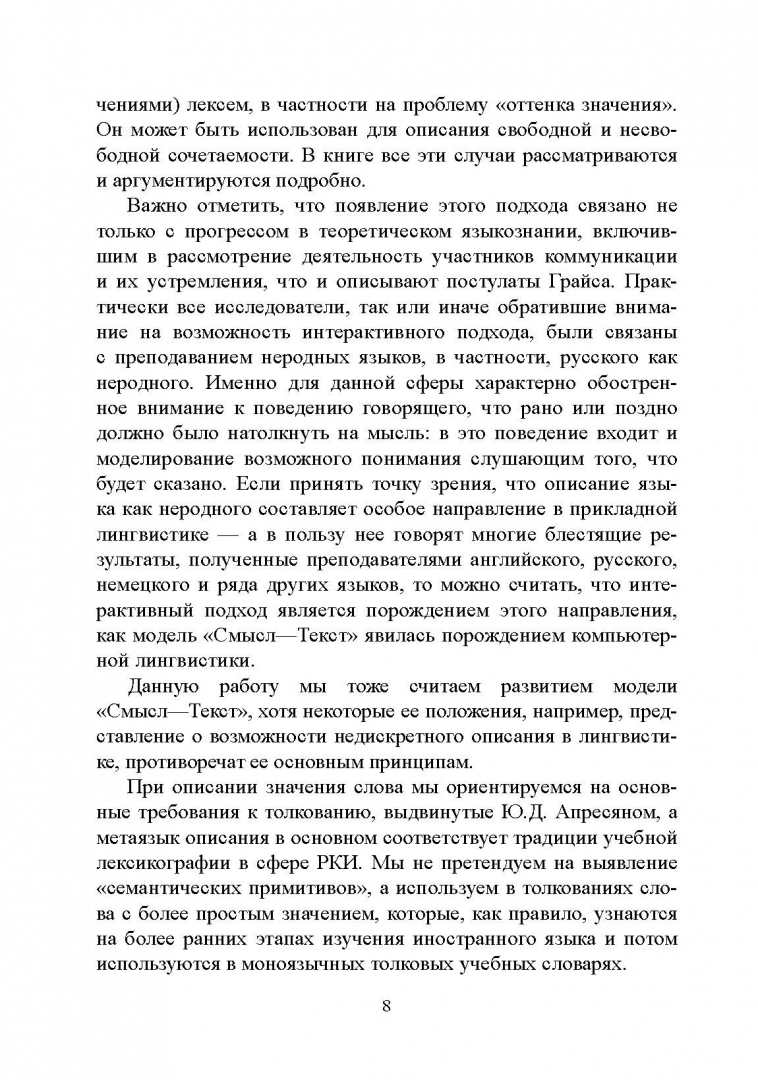 чениями) лексем, в частности на проблему «оттенка значения». Он может быть использован для описания свободной и несвободной сочетаемости. В книге все эти случаи рассматриваются и аргументируются подробно.

Важно отметить, что появление этого подхода связано не только с прогрессом в теоретическом языкознании, включившим в рассмотрение деятельность участников коммуникации и их устремления, что и описывают постулаты Грайса. Практически все исследователи, так или иначе обратившие внимание на возможность интерактивного подхода, были связаны с преподаванием неродных языков, в частности, русского как неродного. Именно для данной сферы характерно обостренное внимание к поведению говорящего, что рано или поздно должно было натолкнуть на мысль: в это поведение входит и моделирование возможного понимания слушающим того, что будет сказано. Если принять точку зрения, что описание языка как неродного составляет особое направление в прикладной лингвистике — а в пользу нее говорят многие блестящие результаты, полученные преподавателями английского, русского, немецкого и ряда других языков, то можно считать, что интерактивный подход является порождением этого направления, как модель «Смысл—Текст» явилась порождением компьютерной лингвистики.

Данную работу мы тоже считаем развитием модели «Смысл—Текст», хотя некоторые ее положения, например, представление о возможности недискретного описания в лингвистике, противоречат ее основным принципам.

При описании значения слова мы ориентируемся на основные требования к толкованию, выдвинутые Ю.Д. Апресяном, а метаязык описания в основном соответствует традиции учебной лексикографии в сфере РКИ. Мы не претендуем на выявление «семантических примитивов», а используем в толкованиях слова с более простым значением, которые, как правило, узнаются на более ранних этапах изучения иностранного языка и потом используются в моноязычных толковых учебных словарях.

8